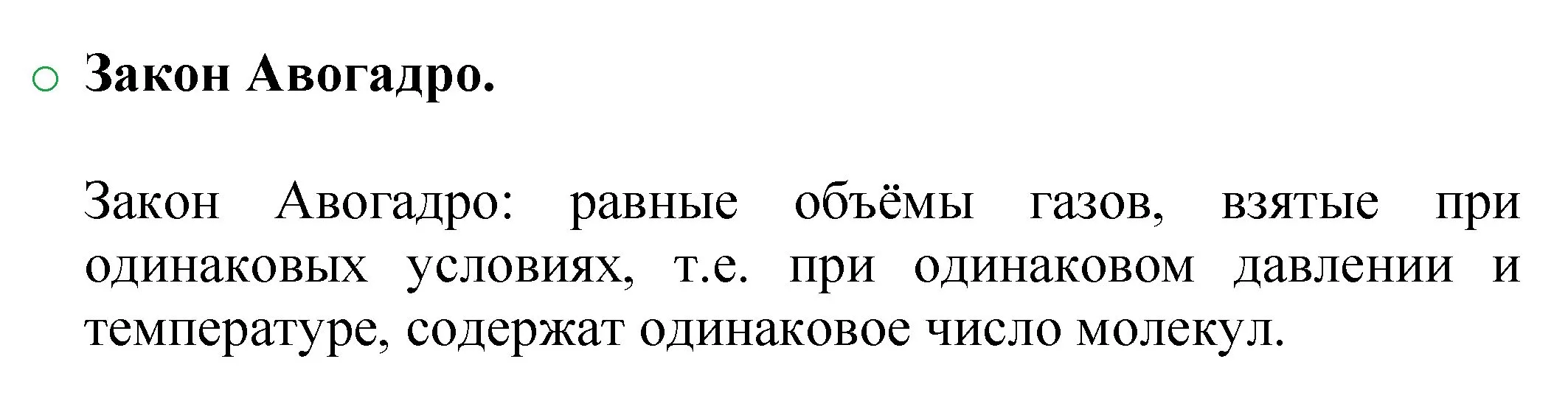 Закон Авогадро.

Закон Авогадро: равные объёмы газов, взятые при одинаковых условиях, т.е. при одинаковом давлении и температуре, содержат одинаковое число молекул.